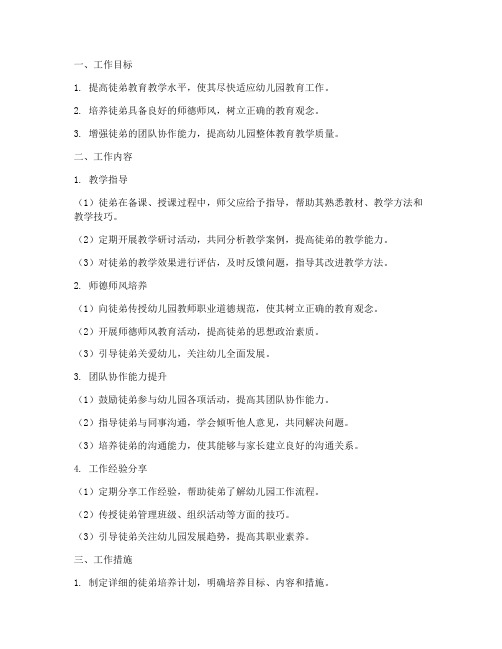 一、工作目标

1. 提高徒弟教育教学水平，使其尽快适应幼儿园教育工作。

2. 培养徒弟具备良好的师德师风，树立正确的教育观念。

3. 增强徒弟的团队协作能力，提高幼儿园整体教育教学质量。

二、工作内容

1. 教学指导

（1）徒弟在备课、授课过程中，师父应给予指导，帮助其熟悉教材、教学方法和教学技巧。

（2）定期开展教学研讨活动，共同分析教学案例，提高徒弟的教学能力。

（3）对徒弟的教学效果进行评估，及时反馈问题，指导其改进教学方法。

2. 师德师风培养

（1）向徒弟传授幼儿园教师职业道德规范，使其树立正确的教育观念。

（2）开展师德师风教育活动，提高徒弟的思想政治素质。

（3）引导徒弟关爱幼儿，关注幼儿全面发展。

3. 团队协作能力提升

（1）鼓励徒弟参与幼儿园各项活动，提高其团队协作能力。

（2）指导徒弟与同事沟通，学会倾听他人意见，共同解决问题。

（3）培养徒弟的沟通能力，使其能够与家长建立良好的沟通关系。

4. 工作经验分享

（1）定期分享工作经验，帮助徒弟了解幼儿园工作流程。

（2）传授徒弟管理班级、组织活动等方面的技巧。

（3）引导徒弟关注幼儿园发展趋势，提高其职业素养。

三、工作措施

1. 制定详细的徒弟培养计划，明确培养目标、内容和措施。